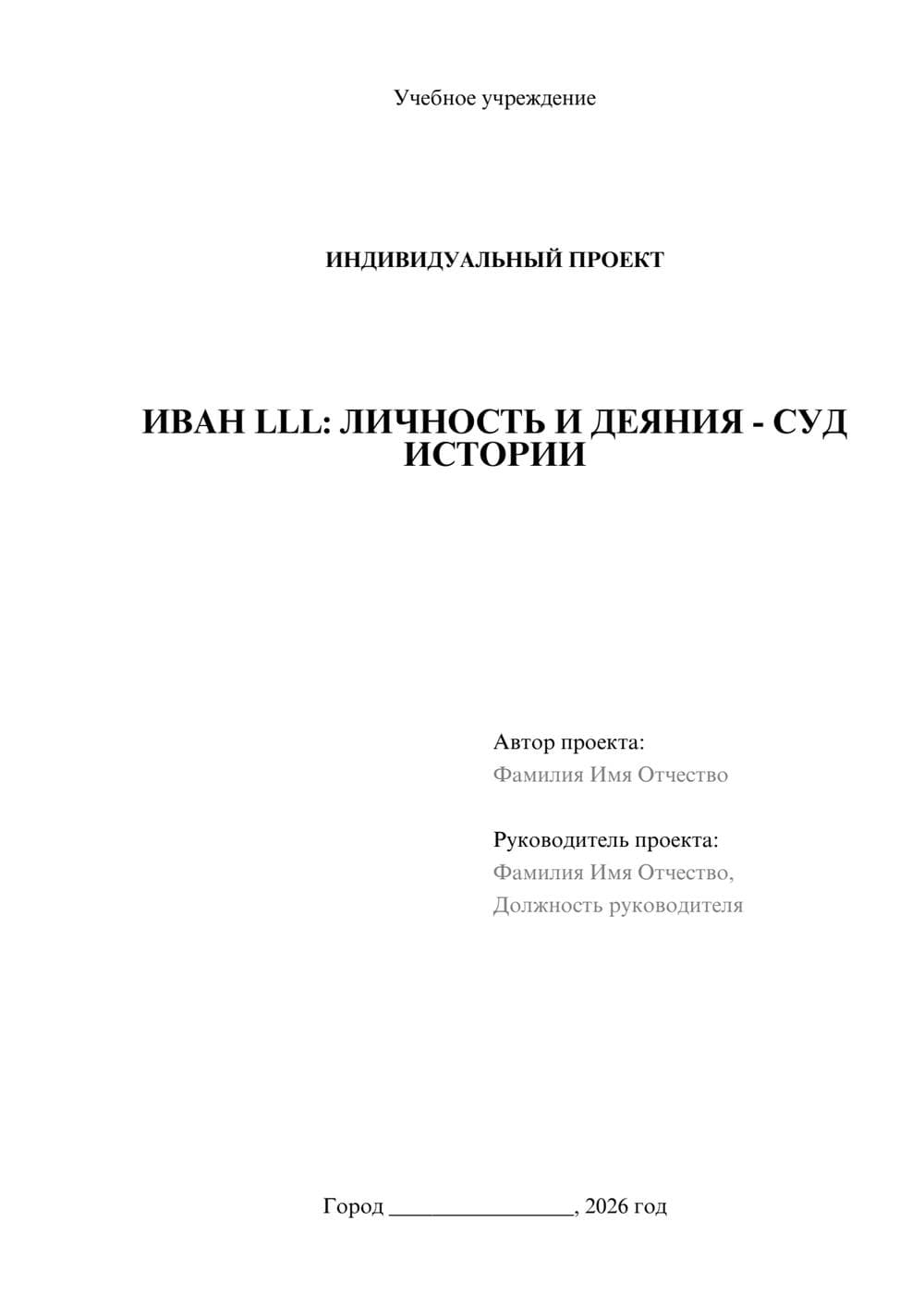 Учебное учреждение

ИНДИВИДУАЛЬНЫЙ ПРОЕКТ

ИВАН LLL: ЛИЧНОСТЬ И ДЕЯНИЯ - СУД ИСТОРИИ

Автор проекта:
Фамилия Имя Отчество

Руководитель проекта:
Фамилия Имя Отчество,
Должность руководителя

Город ________________, 2026 год